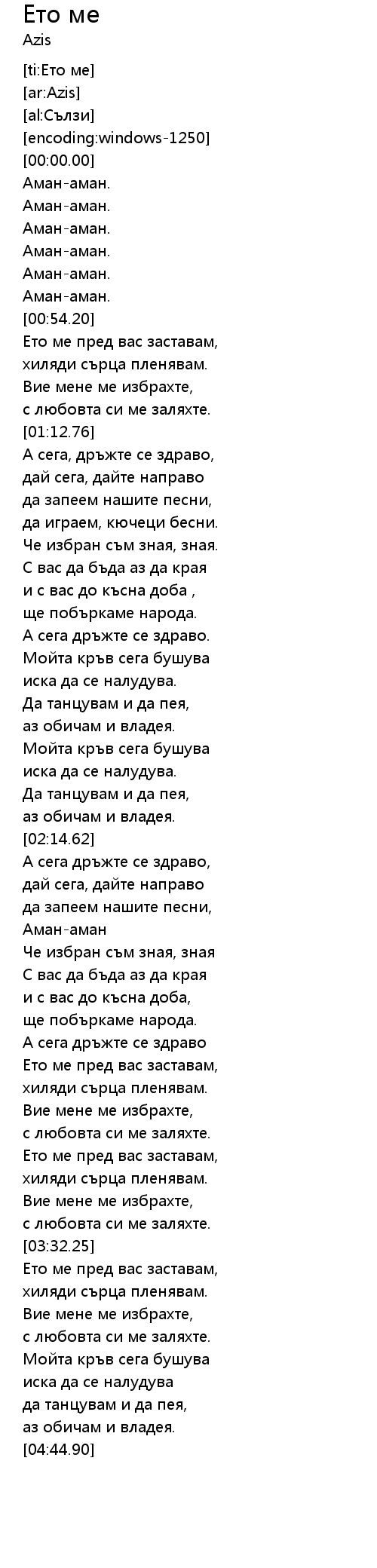 Ето ме
Azis

[ti:Ето ме]
[ar:Azis]
[al:Сълзи]
[encoding:windows-1250]
[00:00.00]
Аман-аман.
Аман-аман.
Аман-аман.
Аман-аман.
Аман-аман.
Аман-аман.
[00:54.20]
Ето ме пред вас заставам,
хиляди сърца пленявам.
Вие мене ме избрахте,
с любовта си ме заляхте.
[01:12.76]
А сега, дръжте се здраво,
дай сега, дайте направо
да запеем нашите песни,
да играем, кючеци бесни.
Че избран съм зная, зная.
С вас да бъда аз да края
и с вас до късна доба ,
ще побъркаме народа.
А сега дръжте се здраво.
Мойта кръв сега бушува
иска да се налудува.
Да танцувам и да пея,
аз обичам и владея.
Мойта кръв сега бушува
иска да се налудува.
Да танцувам и да пея,
аз обичам и владея.
[02:14.62]
А сега дръжте се здраво,
дай сега, дайте направо
да запеем нашите песни,
Аман-аман
Че избран съм зная, зная
С вас да бъда аз да края
и с вас до късна доба,
ще побъркаме народа.
А сега дръжте се здраво
Ето ме пред вас заставам,
хиляди сърца пленявам.
Вие мене ме избрахте,
с любовта си ме заляхте.
Ето ме пред вас заставам,
хиляди сърца пленявам.
Вие мене ме избрахте,
с любовта си ме заляхте.
[03:32.25]
Ето ме пред вас заставам,
хиляди сърца пленявам.
Вие мене ме избрахте,
с любовта си ме заляхте.
Мойта кръв сега бушува
иска да се налудува
да танцувам и да пея,
аз обичам и владея.
[04:44.90]